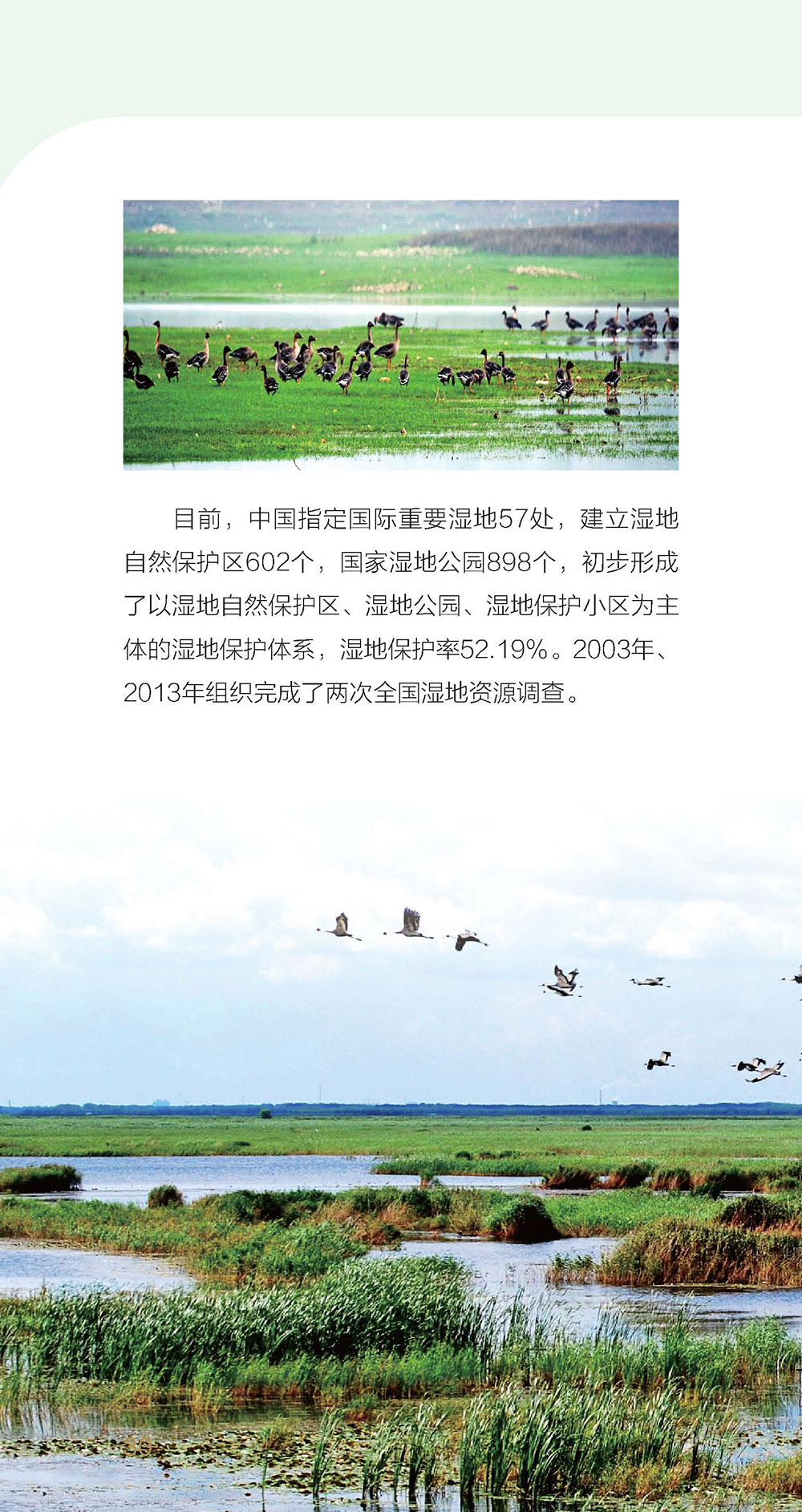 目前，中国指定国际重要湿地57处，建立湿地自然保护区602个，国家湿地公园898个，初步形成了以湿地自然保护区、湿地公园、湿地保护小区为主体的湿地保护体系，湿地保护率52.19%。2003年、2013年组织完成了两次全国湿地资源调查。